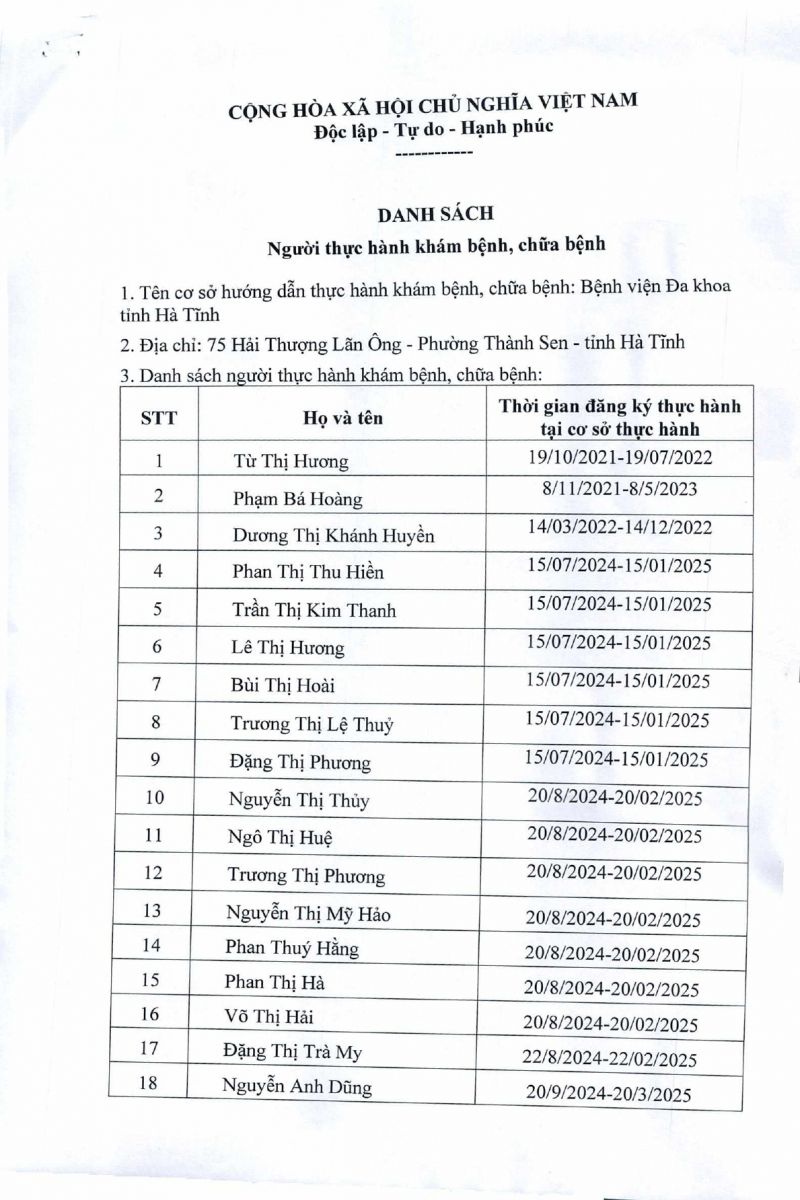 CỘNG HÒA XÃ HỘI CHỦ NGHĨA VIỆT NAM
Độc lập - Tự do - Hạnh phúc
------------

DANH SÁCH
Người thực hành khám bệnh, chữa bệnh

1. Tên cơ sở hướng dẫn thực hành khám bệnh, chữa bệnh: Bệnh viện Đa khoa tỉnh Hà Tĩnh

2. Địa chỉ: 75 Hải Thượng Lãn Ông - Phường Thành Sen - tỉnh Hà Tĩnh

3. Danh sách người thực hành khám bệnh, chữa bệnh:

| STT | Họ và tên | Thời gian đăng ký thực hành tại cơ sở thực hành |
|---|---|---|
| 1 | Từ Thị Hương | 19/10/2021-19/07/2022 |
| 2 | Phạm Bá Hoàng | 8/11/2021-8/5/2023 |
| 3 | Dương Thị Khánh Huyền | 14/03/2022-14/12/2022 |
| 4 | Phan Thị Thu Hiền | 15/07/2024-15/01/2025 |
| 5 | Trần Thị Kim Thanh | 15/07/2024-15/01/2025 |
| 6 | Lê Thị Hương | 15/07/2024-15/01/2025 |
| 7 | Bùi Thị Hoài | 15/07/2024-15/01/2025 |
| 8 | Trương Thị Lệ Thuỷ | 15/07/2024-15/01/2025 |
| 9 | Đặng Thị Phương | 15/07/2024-15/01/2025 |
| 10 | Nguyễn Thị Thủy | 20/8/2024-20/02/2025 |
| 11 | Ngô Thị Huệ | 20/8/2024-20/02/2025 |
| 12 | Trương Thị Phương | 20/8/2024-20/02/2025 |
| 13 | Nguyễn Thị Mỹ Hảo | 20/8/2024-20/02/2025 |
| 14 | Phan Thuý Hằng | 20/8/2024-20/02/2025 |
| 15 | Phan Thị Hà | 20/8/2024-20/02/2025 |
| 16 | Võ Thị Hải | 20/8/2024-20/02/2025 |
| 17 | Đặng Thị Trà My | 22/8/2024-22/02/2025 |
| 18 | Nguyễn Anh Dũng | 20/9/2024-20/3/2025 |